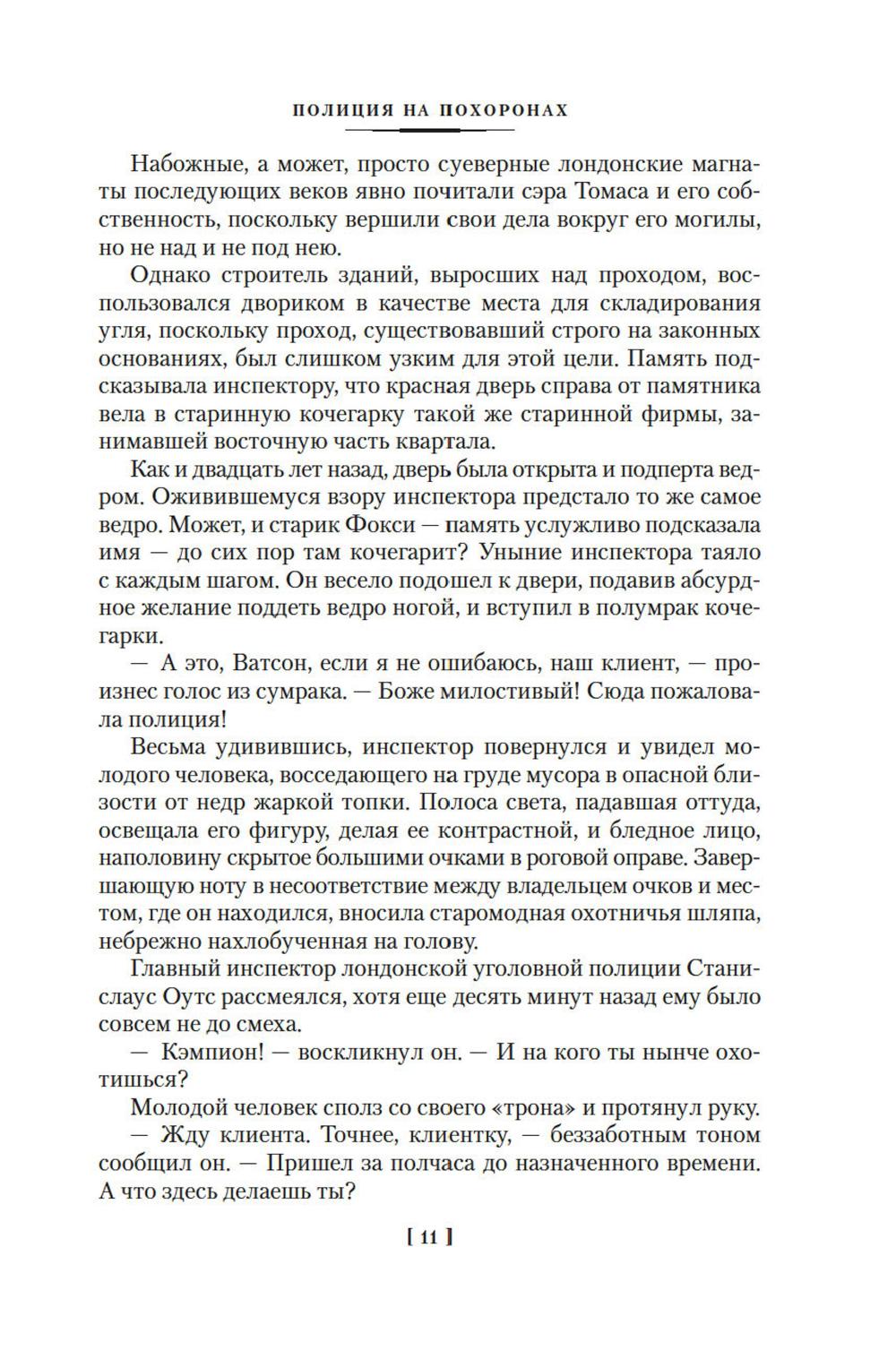 ПОЛИЦИЯ НА ПОХОРОНАХ

Набожные, а может, просто суеверные лондонские магнаты последующих веков явно почитали сэра Томаса и его собственность, поскольку вершили свои дела вокруг его могилы, но не над и не под нею.

Однако строитель зданий, выросших над проходом, воспользовался двориком в качестве места для складирования угля, поскольку проход, существовавший строго на законных основаниях, был слишком узким для этой цели. Память подсказывала инспектору, что красная дверь справа от памятника вела в старинную кочегарку такой же старинной фирмы, занимавшей восточную часть квартала.

Как и двадцать лет назад, дверь была открыта и подперта ведром. Оживившемуся взору инспектора предстало то же самое ведро. Может, и старик Фокси — память услужливо подсказала имя — до сих пор там кочегарит? Уныние инспектора таяло с каждым шагом. Он весело подошел к двери, подавив абсурдное желание поддеть ведро ногой, и вступил в полумрак кочегарки.

— А это, Ватсон, если я не ошибаюсь, наш клиент, — произнес голос из сумрака. — Боже милостивый! Сюда пожаловала полиция!

Весьма удивившись, инспектор повернулся и увидел молодого человека, восседающего на груде мусора в опасной близости от недр жаркой топки. Полоса света, падавшая оттуда, освещала его фигуру, делая ее контрастной, и бледное лицо, наполовину скрытое большими очками в роговой оправе. Завершающую ноту в несоответствие между владельцем очков и местом, где он находился, вносила старомодная охотничья шляпа, небрежно нахлобученная на голову.

Главный инспектор лондонской уголовной полиции Станислаус Оутс рассмеялся, хотя еще десять минут назад ему было совсем не до смеха.

— Кэмпион! — воскликнул он. — И на кого ты нынче охотишься?

Молодой человек сполз со своего «трона» и протянул руку.

— Жду клиента. Точнее, клиентку, — беззаботным тоном сообщил он. — Пришел за полчаса до назначенного времени. А что здесь делаешь ты?

[ 11 ]